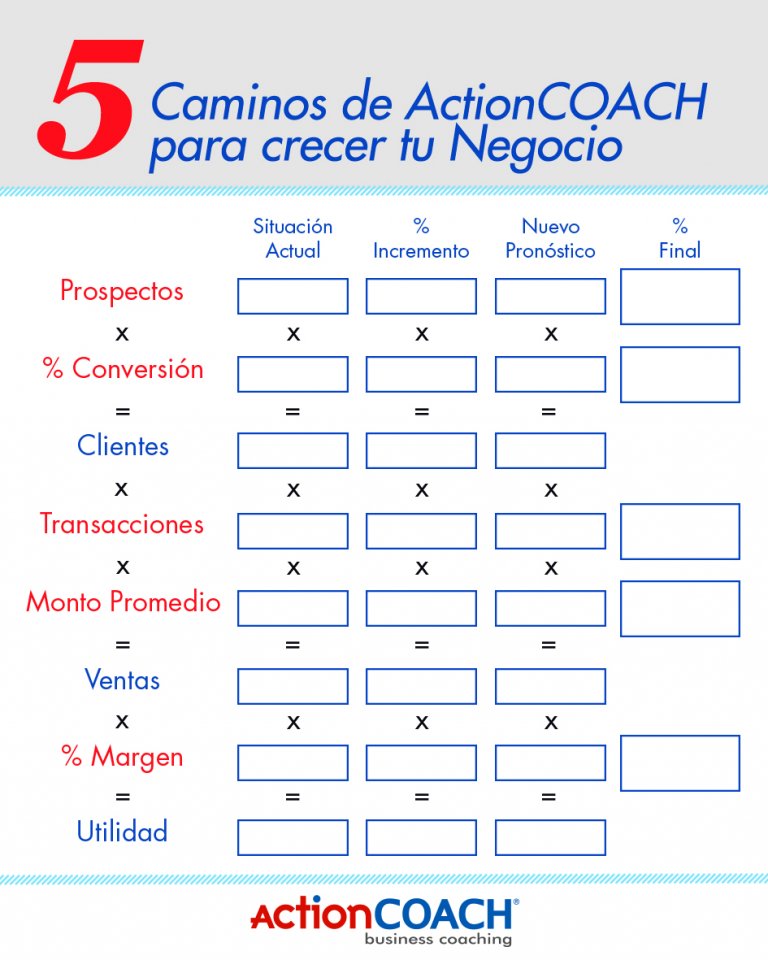 5 Caminos de ActionCOACH para crecer tu Negocio

| | Situación Actual | % Incremento | Nuevo Pronóstico | % Final |
|---|---|---|---|---|
| Prospectos | | | | |
| x | x | x | x | |
| % Conversión | | | | |
| = | = | = | = | |
| Clientes | | | | |
| x | x | x | x | |
| Transacciones | | | | |
| x | x | x | x | |
| Monto Promedio | | | | |
| = | = | = | = | |
| Ventas | | | | |
| x | x | x | x | |
| % Margen | | | | |
| = | = | = | = | |
| Utilidad | | | | |

ActionCOACH®
business coaching